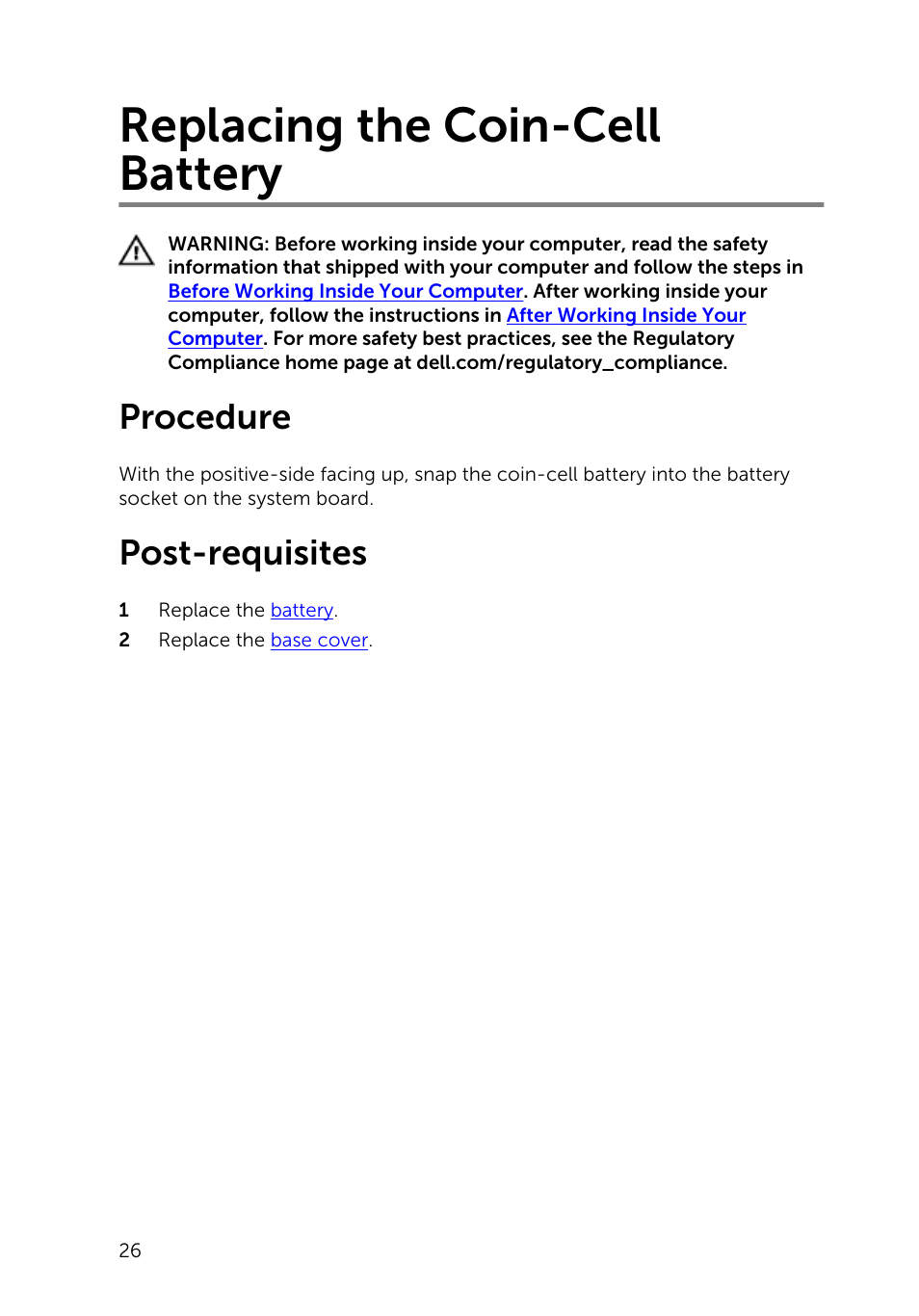 Replacing the Coin-Cell Battery

WARNING: Before working inside your computer, read the safety information that shipped with your computer and follow the steps in Before Working Inside Your Computer. After working inside your computer, follow the instructions in After Working Inside Your Computer. For more safety best practices, see the Regulatory Compliance home page at dell.com/regulatory_compliance.

Procedure

With the positive-side facing up, snap the coin-cell battery into the battery socket on the system board.

Post-requisites

1 Replace the battery.
2 Replace the base cover.

26